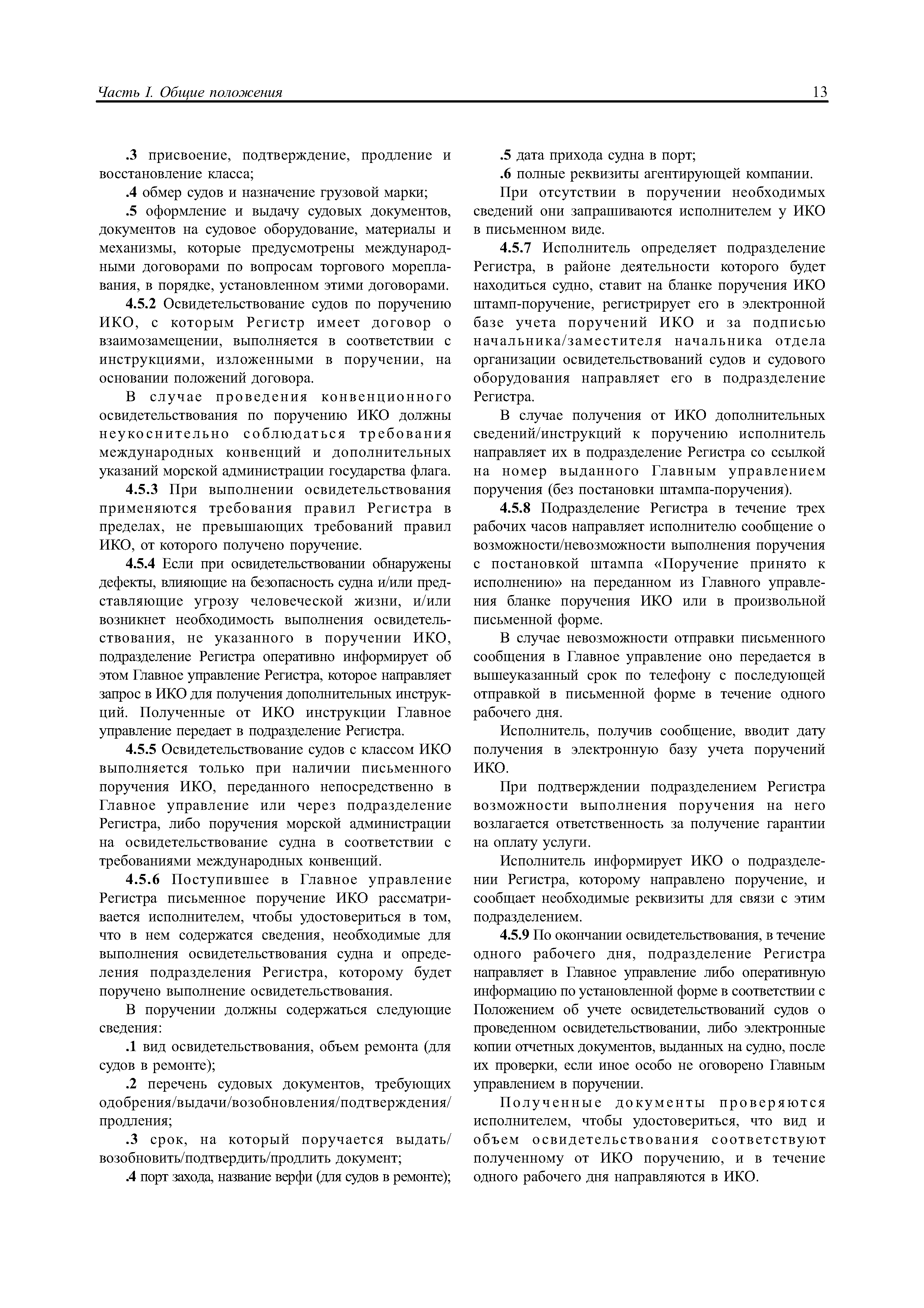 Часть I. Общие положения

13

.3 присвоение, подтверждение, продление и восстановление класса;

.4 обмер судов и назначение грузовой марки;

.5 оформление и выдачу судовых документов, документов на судовое оборудование, материалы и механизмы, которые предусмотрены международными договорами по вопросам торгового мореплавания, в порядке, установленном этими договорами.

4.5.2 Освидетельствование судов по поручению ИКО, с которым Регистр имеет договор о взаимозамещении, выполняется в соответствии с инструкциями, изложенными в поручении, на основании положений договора.

В случае проведения конвенционного освидетельствования по поручению ИКО должны неукоснительно соблюдаться требования международных конвенций и дополнительных указаний морской администрации государства флага.

4.5.3 При выполнении освидетельствования применяются требования правил Регистра в пределах, не превышающих требований правил ИКО, от которого получено поручение.

4.5.4 Если при освидетельствовании обнаружены дефекты, влияющие на безопасность судна и/или представляющие угрозу человеческой жизни, и/или возникнет необходимость выполнения освидетельствования, не указанного в поручении ИКО, подразделение Регистра оперативно информирует об этом Главное управление Регистра, которое направляет запрос в ИКО для получения дополнительных инструкций. Полученные от ИКО инструкции Главное управление передает в подразделение Регистра.

4.5.5 Освидетельствование судов с классом ИКО выполняется только при наличии письменного поручения ИКО, переданного непосредственно в Главное управление или через подразделение Регистра, либо поручения морской администрации на освидетельствование судна в соответствии с требованиями международных конвенций.

4.5.6 Поступившее в Главное управление Регистра письменное поручение ИКО рассматривается исполнителем, чтобы удостовериться в том, что в нем содержатся сведения, необходимые для выполнения освидетельствования судна и определения подразделения Регистра, которому будет поручено выполнение освидетельствования.

В поручении должны содержаться следующие сведения:

.1 вид освидетельствования, объем ремонта (для судов в ремонте);

.2 перечень судовых документов, требующих одобрения/выдачи/возобновления/подтверждения/продления;

.3 срок, на который поручается выдать/возобновить/подтвердить/продлить документ;

.4 порт захода, название верфи (для судов в ремонте);

.5 дата прихода судна в порт;

.6 полные реквизиты агентирующей компании.

При отсутствии в поручении необходимых сведений они запрашиваются исполнителем у ИКО в письменном виде.

4.5.7 Исполнитель определяет подразделение Регистра, в районе деятельности которого будет находиться судно, ставит на бланке поручения ИКО штамп-поручение, регистрирует его в электронной базе учета поручений ИКО и за подписью начальника/заместителя начальника отдела организации освидетельствований судов и судового оборудования направляет его в подразделение Регистра.

В случае получения от ИКО дополнительных сведений/инструкций к поручению исполнитель направляет их в подразделение Регистра со ссылкой на номер выданного Главным управлением поручения (без постановки штампа-поручения).

4.5.8 Подразделение Регистра в течение трех рабочих часов направляет исполнителю сообщение о возможности/невозможности выполнения поручения с постановкой штампа «Поручение принято к исполнению» на переданном из Главного управления бланке поручения ИКО или в произвольной письменной форме.

В случае невозможности отправки письменного сообщения в Главное управление оно передается в вышеуказанный срок по телефону с последующей отправкой в письменной форме в течение одного рабочего дня.

Исполнитель, получив сообщение, вводит дату получения в электронную базу учета поручений ИКО.

При подтверждении подразделением Регистра возможности выполнения поручения на него возлагается ответственность за получение гарантии на оплату услуги.

Исполнитель информирует ИКО о подразделении Регистра, которому направлено поручение, и сообщает необходимые реквизиты для связи с этим подразделением.

4.5.9 По окончании освидетельствования, в течение одного рабочего дня, подразделение Регистра направляет в Главное управление либо оперативную информацию по установленной форме в соответствии с Положением об учете освидетельствований судов о проведенном освидетельствовании, либо электронные копии отчетных документов, выданных на судно, после их проверки, если иное особо не оговорено Главным управлением в поручении.

Полученные документы проверяются исполнителем, чтобы удостовериться, что вид и объем освидетельствования соответствуют полученному от ИКО поручению, и в течение одного рабочего дня направляются в ИКО.